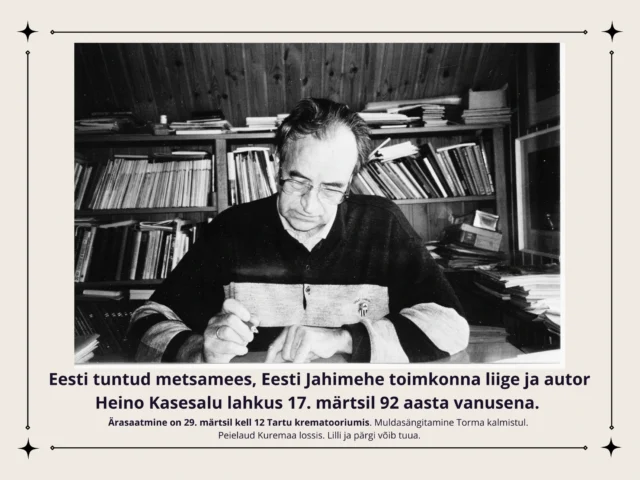 Eesti tuntud metsamees, Eesti Jahimehe toimkonna liige ja autor Heino Kasesalu lahkus 17. märtsil 92 aasta vanusena.

Ärasaatmine on 29. märtsil kell 12 Tartu krematooriumis. Muldasängitamine Torma kalmistul. Peielaud Kuremaa lossis. Lilli ja pärgi võib tuua.